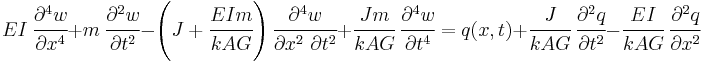 $EI\,\frac{\partial^4 w}{\partial x^4}+m\,\frac{\partial^2 w}{\partial t^2}-\left(J+\frac{EIm}{kAG}\right)\frac{\partial^4 w}{\partial x^2\,\partial t^2}+\frac{Jm}{kAG}\,\frac{\partial^4 w}{\partial t^4}=q(x,t)+\frac{J}{kAG}\,\frac{\partial^2 q}{\partial t^2}-\frac{EI}{kAG}\,\frac{\partial^2 q}{\partial x^2}$